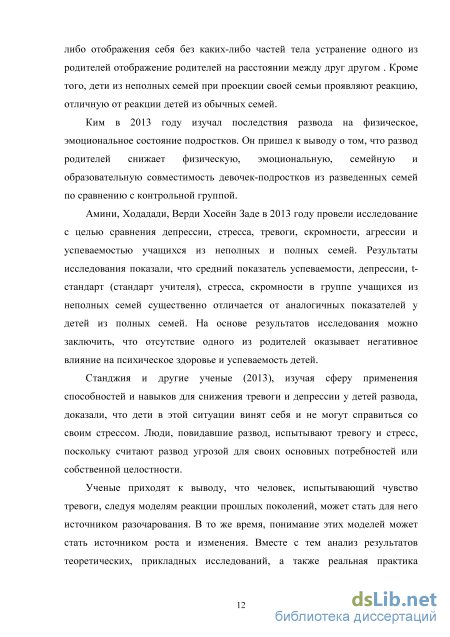 либо отображения себя без каких-либо частей тела устранение одного из родителей отображение родителей на расстоянии между друг другом . Кроме того, дети из неполных семей при проекции своей семьи проявляют реакцию, отличную от реакции детей из обычных семей.

Ким в 2013 году изучал последствия развода на физическое, эмоциональное состояние подростков. Он пришел к выводу о том, что развод родителей снижает физическую, эмоциональную, семейную и образовательную совместимость девочек-подростков из разведенных семей по сравнению с контрольной группой.

Амини, Ходадади, Верди Хосейн Заде в 2013 году провели исследование с целью сравнения депрессии, стресса, тревоги, скромности, агрессии и успеваемостью учащихся из неполных и полных семей. Результаты исследования показали, что средний показатель успеваемости, депрессии, t-стандарт (стандарт учителя), стресса, скромности в группе учащихся из неполных семей существенно отличается от аналогичных показателей у детей из полных семей. На основе результатов исследования можно заключить, что отсутствие одного из родителей оказывает негативное влияние на психическое здоровье и успеваемость детей.

Станджия и другие ученые (2013), изучая сферу применения способностей и навыков для снижения тревоги и депрессии у детей развода, доказали, что дети в этой ситуации винят себя и не могут справиться со своим стрессом. Люди, повидавшие развод, испытывают тревогу и стресс, поскольку считают развод угрозой для своих основных потребностей или собственной целостности.

Ученые приходят к выводу, что человек, испытывающий чувство тревоги, следуя моделям реакции прошлых поколений, может стать для него источником разочарования. В то же время, понимание этих моделей может стать источником роста и изменения. Вместе с тем анализ результатов теоретических, прикладных исследований, а также реальная практика

12

dsLib.net
библиотека диссертаций